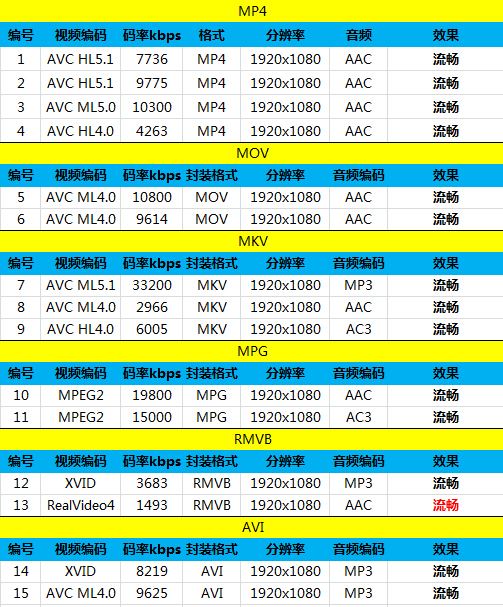 MP4

| 编号 | 视频编码 | 码率kbps | 格式 | 分辨率 | 音频 | 效果 |
|---|---|---|---|---|---|---|
| 1 | AVC HL5.1 | 7736 | MP4 | 1920x1080 | AAC | 流畅 |
| 2 | AVC HL5.1 | 9775 | MP4 | 1920x1080 | AAC | 流畅 |
| 3 | AVC ML5.0 | 10300 | MP4 | 1920x1080 | AAC | 流畅 |
| 4 | AVC HL4.0 | 4263 | MP4 | 1920x1080 | AAC | 流畅 |

MOV

| 编号 | 视频编码 | 码率kbps | 封装格式 | 分辨率 | 音频编码 | 效果 |
|---|---|---|---|---|---|---|
| 5 | AVC ML4.0 | 10800 | MOV | 1920x1080 | AAC | 流畅 |
| 6 | AVC ML4.0 | 9614 | MOV | 1920x1080 | AAC | 流畅 |

MKV

| 编号 | 视频编码 | 码率kbps | 封装格式 | 分辨率 | 音频编码 | 效果 |
|---|---|---|---|---|---|---|
| 7 | AVC ML5.1 | 33200 | MKV | 1920x1080 | MP3 | 流畅 |
| 8 | AVC ML4.0 | 2966 | MKV | 1920x1080 | AAC | 流畅 |
| 9 | AVC HL4.0 | 6005 | MKV | 1920x1080 | AC3 | 流畅 |

MPG

| 编号 | 视频编码 | 码率kbps | 封装格式 | 分辨率 | 音频编码 | 效果 |
|---|---|---|---|---|---|---|
| 10 | MPEG2 | 19800 | MPG | 1920x1080 | AAC | 流畅 |
| 11 | MPEG2 | 15000 | MPG | 1920x1080 | AC3 | 流畅 |

RMVB

| 编号 | 视频编码 | 码率kbps | 封装格式 | 分辨率 | 音频编码 | 效果 |
|---|---|---|---|---|---|---|
| 12 | XVID | 3683 | RMVB | 1920x1080 | MP3 | 流畅 |
| 13 | RealVideo4 | 1493 | RMVB | 1920x1080 | AAC | 流畅 |

AVI

| 编号 | 视频编码 | 码率kbps | 封装格式 | 分辨率 | 音频编码 | 效果 |
|---|---|---|---|---|---|---|
| 14 | XVID | 8219 | AVI | 1920x1080 | MP3 | 流畅 |
| 15 | AVC ML4.0 | 9625 | AVI | 1920x1080 | MP3 | 流畅 |